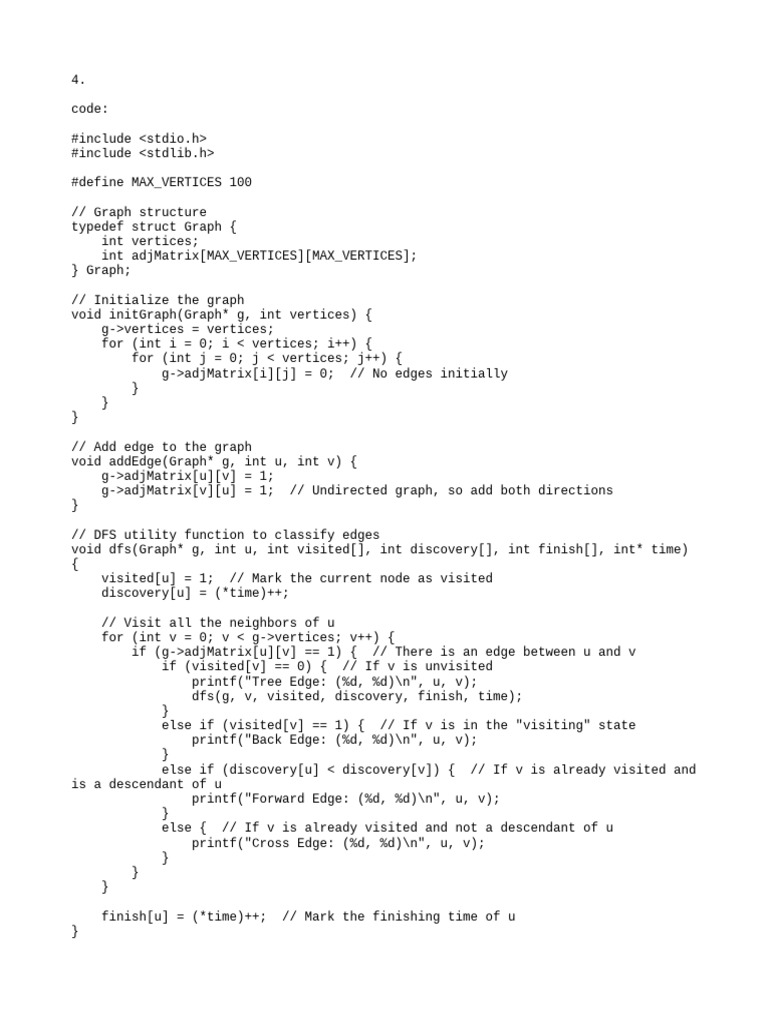 4.

code:

#include <stdio.h>
#include <stdlib.h>

#define MAX_VERTICES 100

// Graph structure
typedef struct Graph {
    int vertices;
    int adjMatrix[MAX_VERTICES][MAX_VERTICES];
} Graph;

// Initialize the graph
void initGraph(Graph* g, int vertices) {
    g->vertices = vertices;
    for (int i = 0; i < vertices; i++) {
        for (int j = 0; j < vertices; j++) {
            g->adjMatrix[i][j] = 0;  // No edges initially
        }
    }
}

// Add edge to the graph
void addEdge(Graph* g, int u, int v) {
    g->adjMatrix[u][v] = 1;
    g->adjMatrix[v][u] = 1;  // Undirected graph, so add both directions
}

// DFS utility function to classify edges
void dfs(Graph* g, int u, int visited[], int discovery[], int finish[], int* time)
{
    visited[u] = 1;  // Mark the current node as visited
    discovery[u] = (*time)++;

    // Visit all the neighbors of u
    for (int v = 0; v < g->vertices; v++) {
        if (g->adjMatrix[u][v] == 1) {  // There is an edge between u and v
            if (visited[v] == 0) {  // If v is unvisited
                printf("Tree Edge: (%d, %d)\n", u, v);
                dfs(g, v, visited, discovery, finish, time);
            }
            else if (visited[v] == 1) {  // If v is in the "visiting" state
                printf("Back Edge: (%d, %d)\n", u, v);
            }
            else if (discovery[u] < discovery[v]) {  // If v is already visited and is a descendant of u
                printf("Forward Edge: (%d, %d)\n", u, v);
            }
            else {  // If v is already visited and not a descendant of u
                printf("Cross Edge: (%d, %d)\n", u, v);
            }
        }
    }

    finish[u] = (*time)++;  // Mark the finishing time of u
}